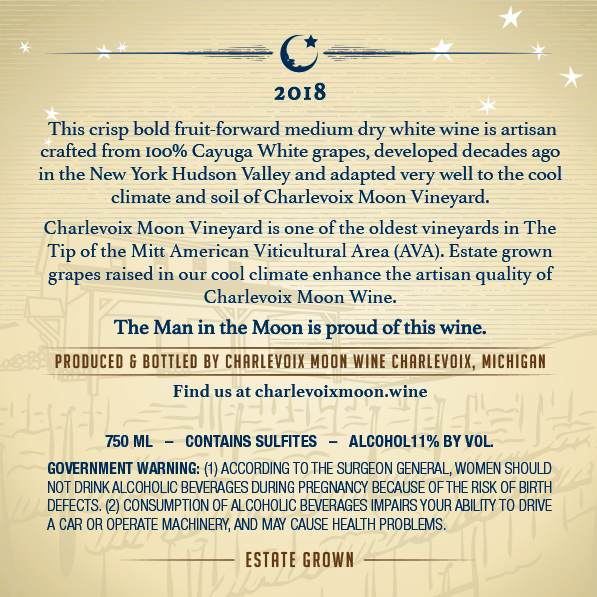 2018

This crisp bold fruit-forward medium dry white wine is artisan crafted from 100% Cayuga White grapes, developed decades ago in the New York Hudson Valley and adapted very well to the cool climate and soil of Charlevoix Moon Vineyard.

Charlevoix Moon Vineyard is one of the oldest vineyards in The Tip of the Mitt American Viticultural Area (AVA). Estate grown grapes raised in our cool climate enhance the artisan quality of Charlevoix Moon Wine.

The Man in the Moon is proud of this wine.

PRODUCED & BOTTLED BY CHARLEVOIX MOON WINE CHARLEVOIX, MICHIGAN

Find us at charlevoixmoon.wine

750 ML – CONTAINS SULFITES – ALCOHOL11% BY VOL.

GOVERNMENT WARNING: (1) ACCORDING TO THE SURGEON GENERAL, WOMEN SHOULD NOT DRINK ALCOHOLIC BEVERAGES DURING PREGNANCY BECAUSE OF THE RISK OF BIRTH DEFECTS. (2) CONSUMPTION OF ALCOHOLIC BEVERAGES IMPAIRS YOUR ABILITY TO DRIVE A CAR OR OPERATE MACHINERY, AND MAY CAUSE HEALTH PROBLEMS.

ESTATE GROWN